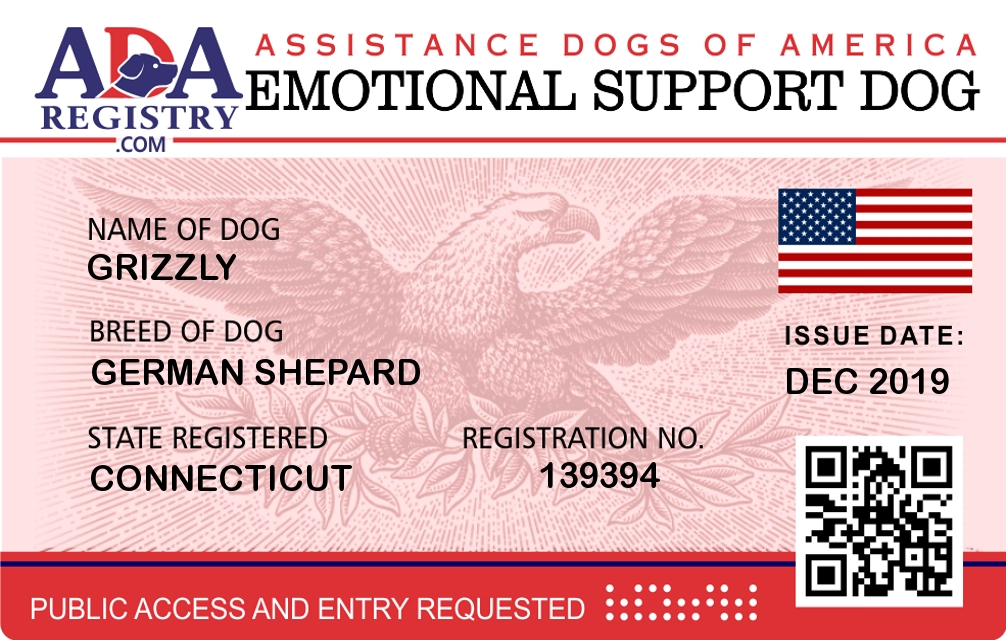 ADA
REGISTRY
.COM

ASSISTANCE DOGS OF AMERICA
EMOTIONAL SUPPORT DOG

NAME OF DOG
GRIZZLY

BREED OF DOG
GERMAN SHEPARD

STATE REGISTERED
CONNECTICUT

REGISTRATION NO.
139394

ISSUE DATE:
DEC 2019

PUBLIC ACCESS AND ENTRY REQUESTED